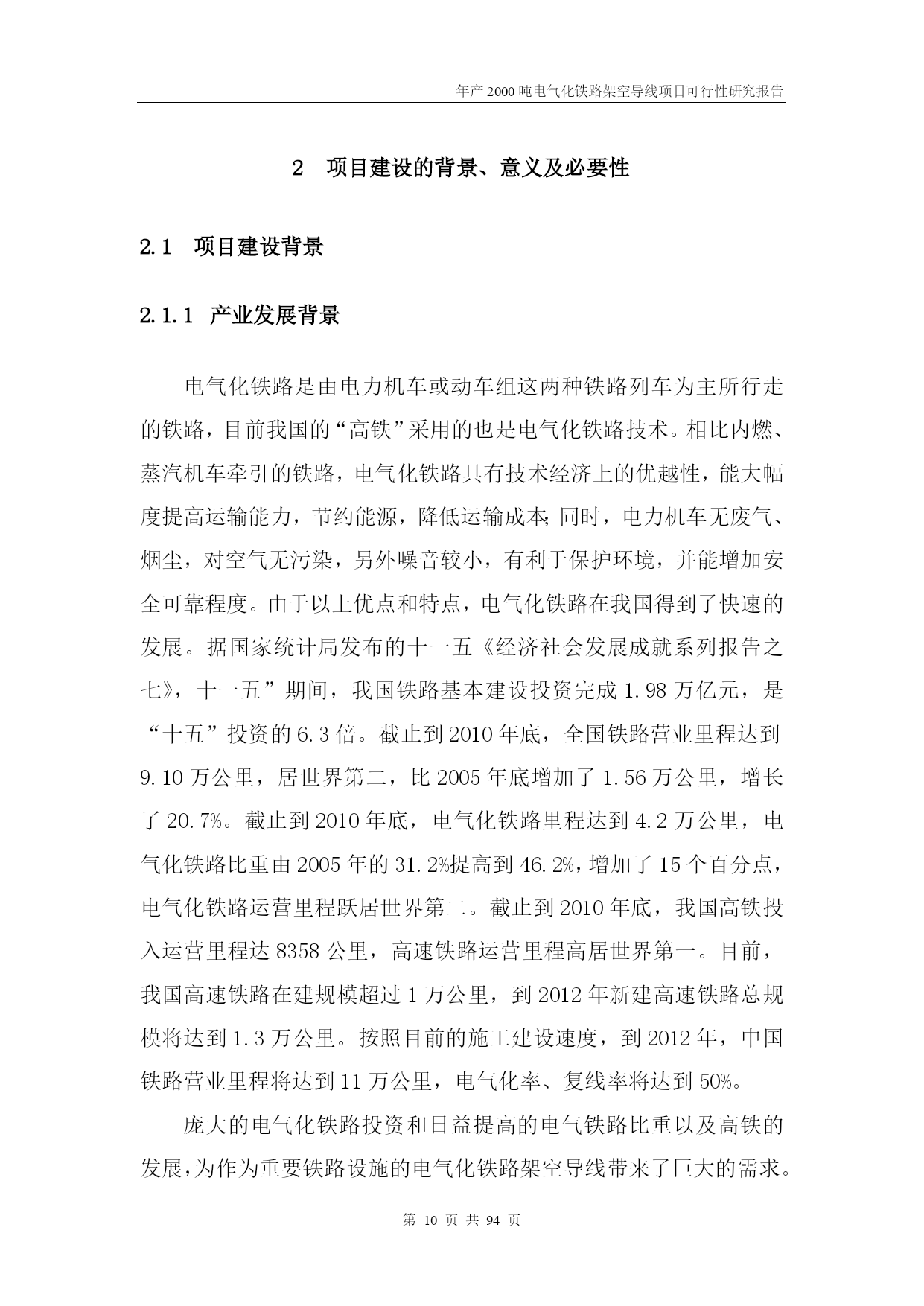 年产 2000 吨电气化铁路架空导线项目可行性研究报告

2 项目建设的背景、意义及必要性

2.1 项目建设背景

2.1.1 产业发展背景

电气化铁路是由电力机车或动车组这两种铁路列车为主所行走的铁路，目前我国的“高铁”采用的也是电气化铁路技术。相比内燃、蒸汽机车牵引的铁路，电气化铁路具有技术经济上的优越性，能大幅度提高运输能力，节约能源，降低运输成本;同时，电力机车无废气、烟尘，对空气无污染，另外噪音较小，有利于保护环境，并能增加安全可靠程度。由于以上优点和特点，电气化铁路在我国得到了快速的发展。据国家统计局发布的十一五《经济社会发展成就系列报告之七》，十一五”期间，我国铁路基本建设投资完成 1.98 万亿元，是“十五”投资的 6.3 倍。截止到 2010 年底，全国铁路营业里程达到 9.10 万公里，居世界第二，比 2005 年底增加了 1.56 万公里，增长了 20.7%。截止到 2010 年底，电气化铁路里程达到 4.2 万公里，电气化铁路比重由 2005 年的 31.2%提高到 46.2%，增加了 15 个百分点，电气化铁路运营里程跃居世界第二。截止到 2010 年底，我国高铁投入运营里程达 8358 公里，高速铁路运营里程高居世界第一。目前，我国高速铁路在建规模超过 1 万公里，到 2012 年新建高速铁路总规模将达到 1.3 万公里。按照目前的施工建设速度，到 2012 年，中国铁路营业里程将达到 11 万公里，电气化率、复线率将达到 50%。

庞大的电气化铁路投资和日益提高的电气铁路比重以及高铁的发展，为作为重要铁路设施的电气化铁路架空导线带来了巨大的需求。

第 10 页 共 94 页